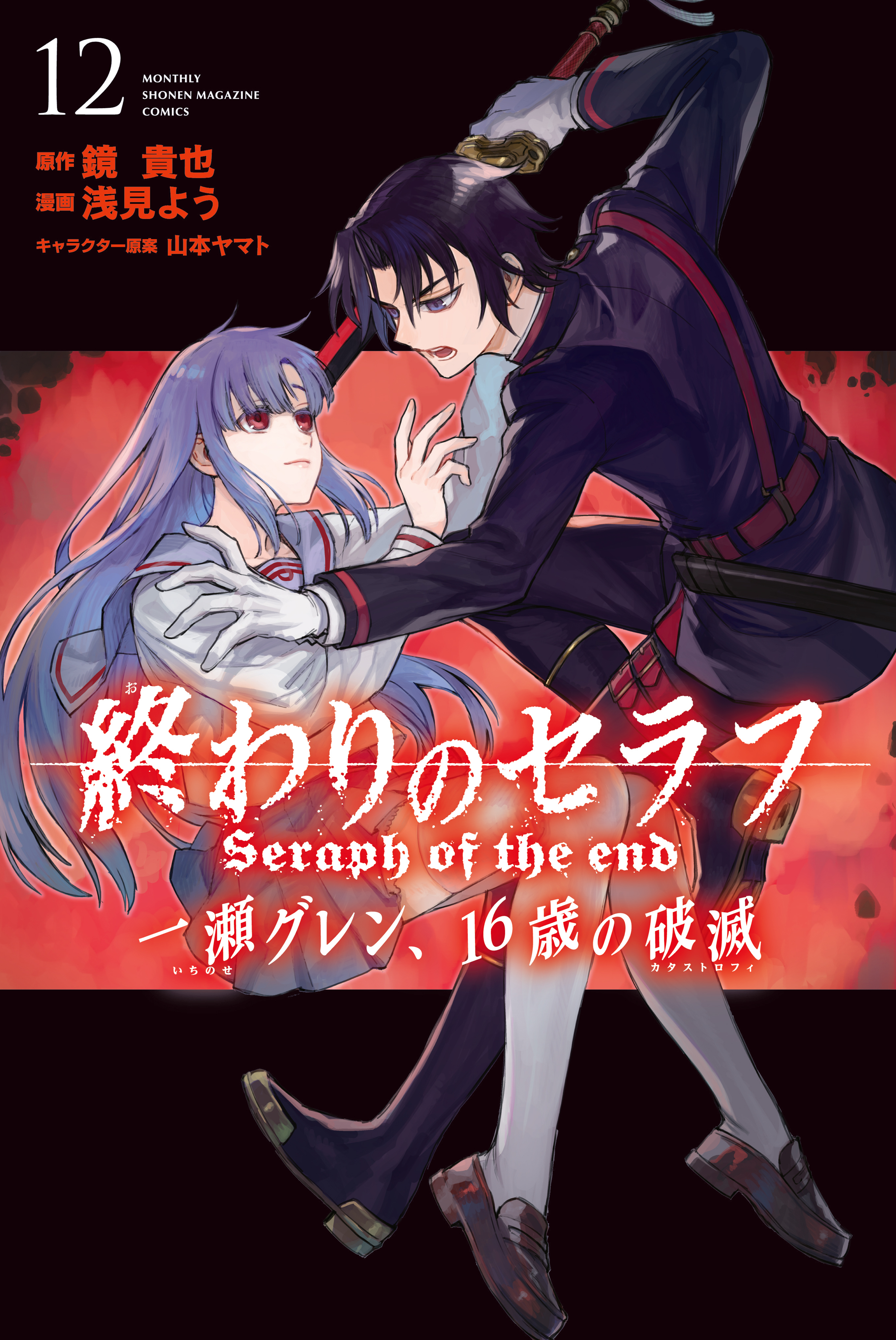 12
MONTHLY
SHONEN MAGAZINE
COMICS

原作 鏡 貴也
漫画 浅見よう
キャラクター原案 山本ヤマト

お
終わりのセラフ
Seraph of the end
一瀬グレン、16歳の破滅
いちのせ カタストロフィ